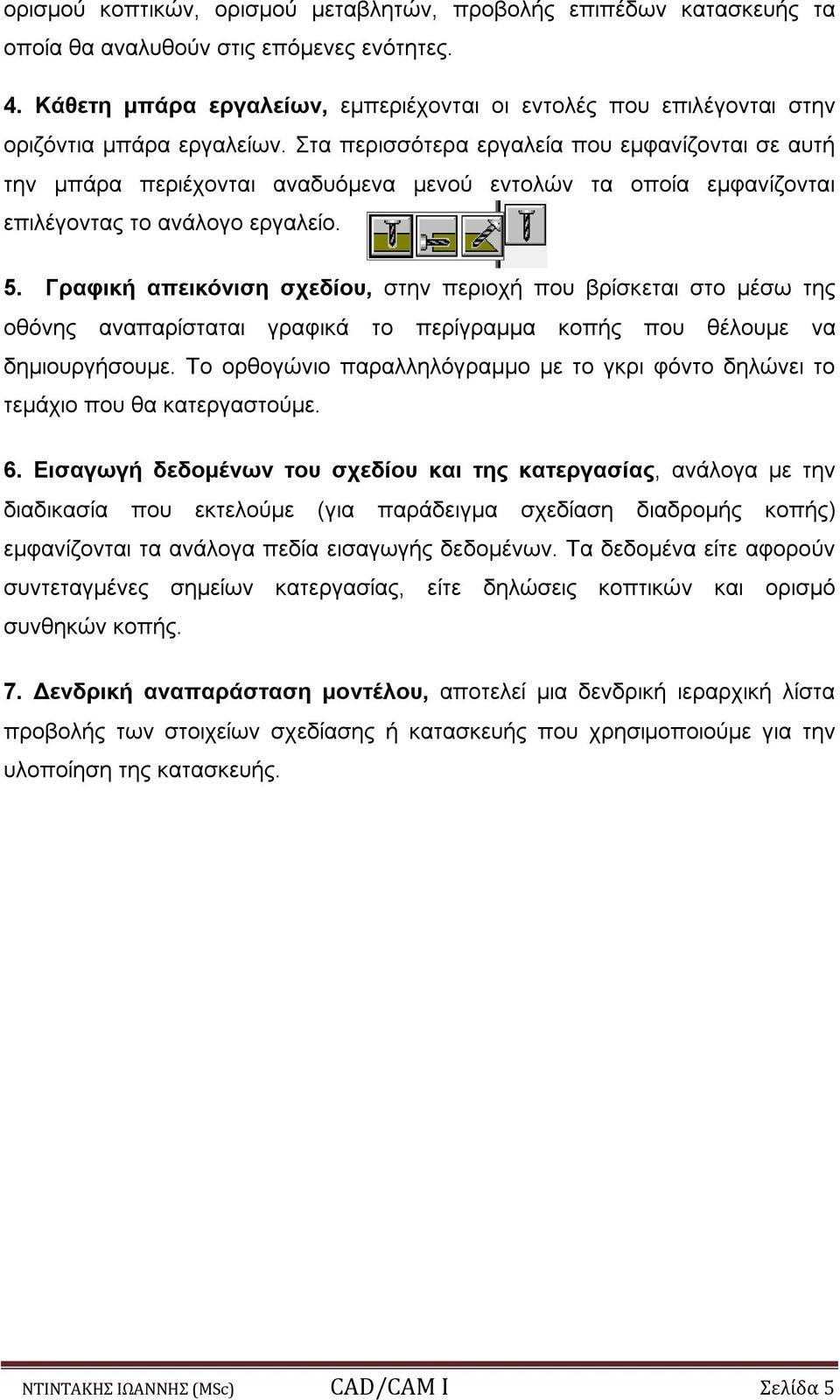 ορισμού κοπτικών, ορισμού μεταβλητών, προβολής επιπέδων κατασκευής τα οποία θα αναλυθούν στις επόμενες ενότητες.

4. Κάθετη μπάρα εργαλείων, εμπεριέχονται οι εντολές που επιλέγονται στην οριζόντια μπάρα εργαλείων. Στα περισσότερα εργαλεία που εμφανίζονται σε αυτή την μπάρα περιέχονται αναδυόμενα μενού εντολών τα οποία εμφανίζονται επιλέγοντας το ανάλογο εργαλείο.

5. Γραφική απεικόνιση σχεδίου, στην περιοχή που βρίσκεται στο μέσω της οθόνης αναπαρίσταται γραφικά το περίγραμμα κοπής που θέλουμε να δημιουργήσουμε. Το ορθογώνιο παραλληλόγραμμο με το γκρι φόντο δηλώνει το τεμάχιο που θα κατεργαστούμε.

6. Εισαγωγή δεδομένων του σχεδίου και της κατεργασίας, ανάλογα με την διαδικασία που εκτελούμε (για παράδειγμα σχεδίαση διαδρομής κοπής) εμφανίζονται τα ανάλογα πεδία εισαγωγής δεδομένων. Τα δεδομένα είτε αφορούν συντεταγμένες σημείων κατεργασίας, είτε δηλώσεις κοπτικών και ορισμό συνθηκών κοπής.

7. Δενδρική αναπαράσταση μοντέλου, αποτελεί μια δενδρική ιεραρχική λίστα προβολής των στοιχείων σχεδίασης ή κατασκευής που χρησιμοποιούμε για την υλοποίηση της κατασκευής.

ΝΤΙΝΤΑΚΗΣ ΙΩΑΝΝΗΣ (MSc) CAD/CAM I Σελίδα 5